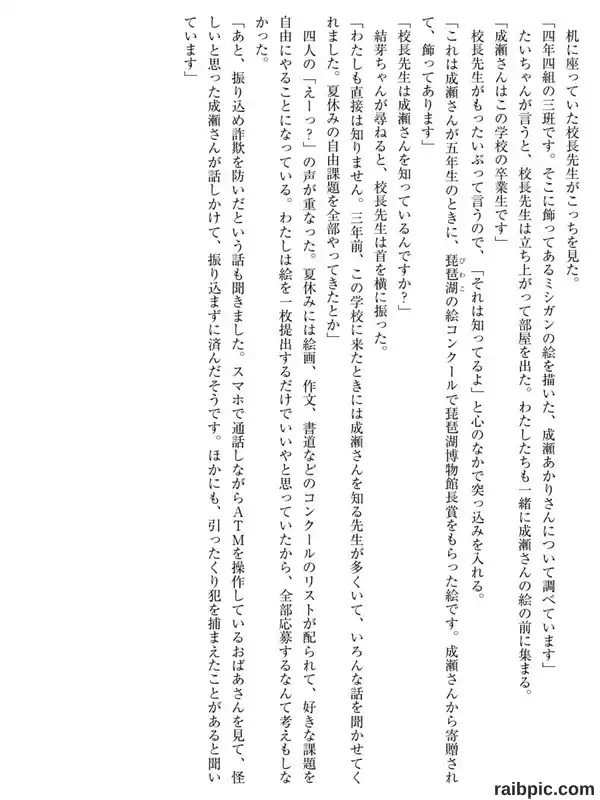 机に座っていた校長先生がこっちを見た。

「四年四組の三班です。そこに飾ってあるミシガンの絵を描いた、成瀬あかりさんについて調べています」

たいちゃんが言うと、校長先生は立ち上がって部屋を出た。わたしたちも一緒に成瀬さんの絵の前に集まる。

「成瀬さんはこの学校の卒業生です」

校長先生がもったいぶって言うので、「それは知ってるよ」と心のなかで突っ込みを入れる。

「これは成瀬さんが五年生のときに、琵琶湖の絵コンクールで琵琶湖博物館長賞をもらった絵です。成瀬さんから寄贈されて、飾ってあります」

「校長先生は成瀬さんを知っているんですか?」

結芽ちゃんが尋ねると、校長先生は首を横に振った。

「わたしも直接は知りません。三年前、この学校に来たときには成瀬さんを知る先生が多くいて、いろんな話を聞かせてくれました。夏休みの自由課題を全部やってきたとか」

四人の「えーっ?」の声が重なった。夏休みには絵画、作文、書道などのコンクールのリストが配られて、好きな課題を自由にやることになっている。わたしは絵を一枚提出するだけでいいやと思っていたから、全部応募するなんて考えもしなかった。

「あと、振り込め詐欺を防いだという話も聞きました。スマホで通話しながらATMを操作しているおばあさんを見て、怪しいと思った成瀬さんが話しかけて、振り込まずに済んだそうです。ほかにも、引ったくり犯を捕まえたことがあると聞いています」

raibpic.com